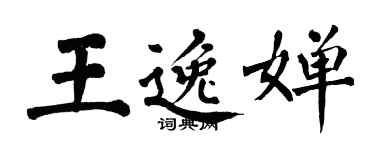 王逸婵
词典网